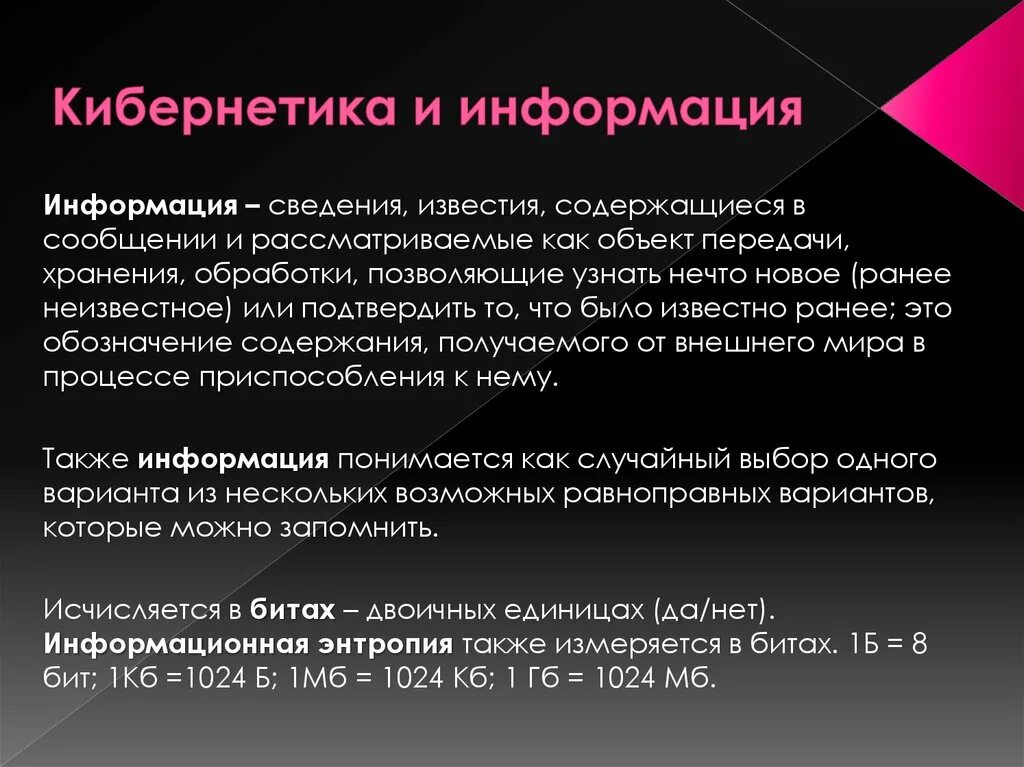 Кибернетика и информация

Информация – сведения, известия, содержащиеся в сообщении и рассматриваемые как объект передачи, хранения, обработки, позволяющие узнать нечто новое (ранее неизвестное) или подтвердить то, что было известно ранее; это обозначение содержания, получаемого от внешнего мира в процессе приспособления к нему.

Также информация понимается как случайный выбор одного варианта из нескольких возможных равноправных вариантов, которые можно запомнить.

Исчисляется в битах – двоичных единицах (да/нет). Информационная энтропия также измеряется в битах. 1Б = 8 бит; 1Кб =1024 Б; 1Мб = 1024 Кб; 1 Гб = 1024 Мб.